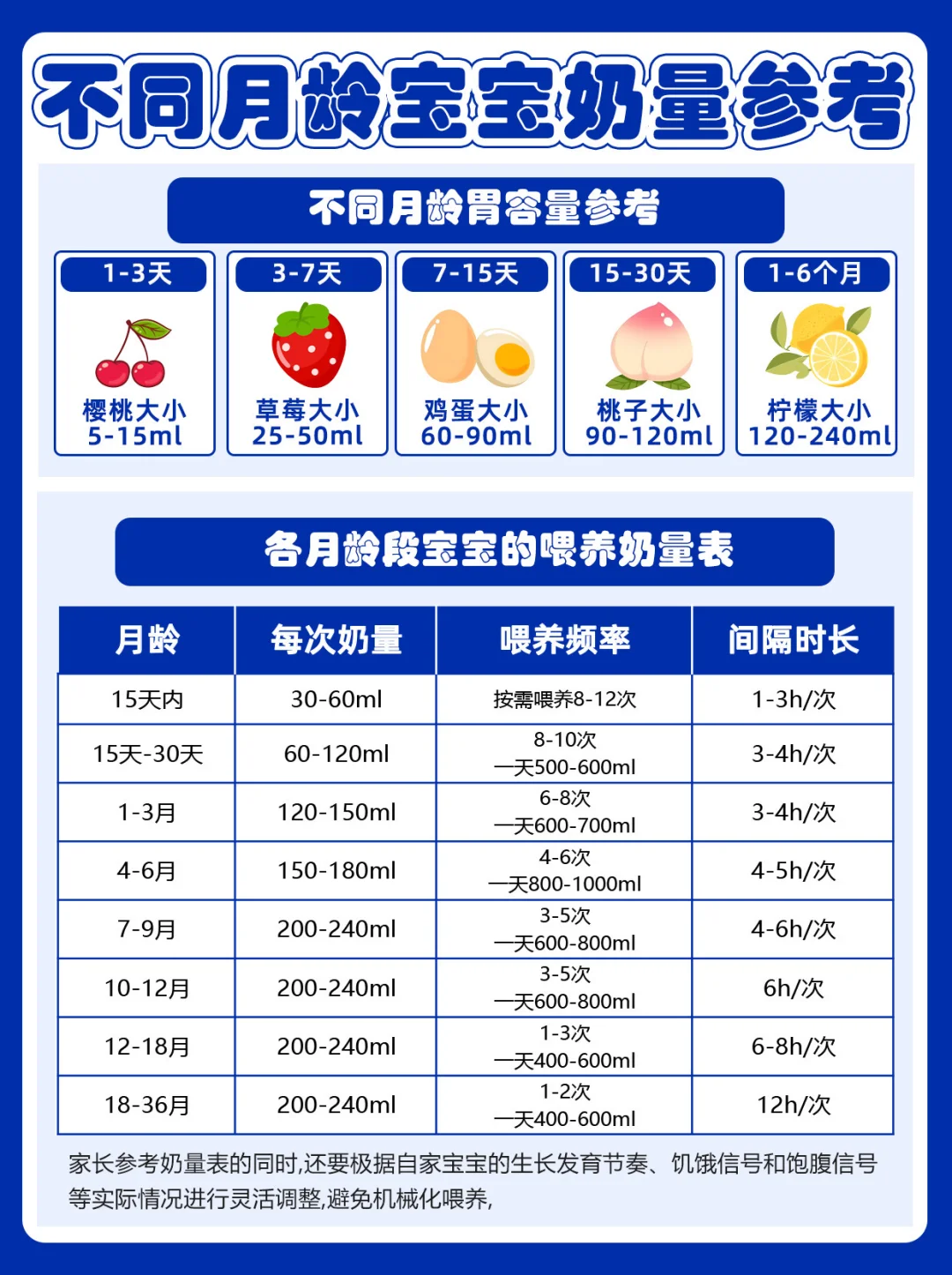 不同月龄宝宝奶量参考

不同月龄胃容量参考

1-3天
樱桃大小
5-15ml

3-7天
草莓大小
25-50ml

7-15天
鸡蛋大小
60-90ml

15-30天
桃子大小
90-120ml

1-6个月
柠檬大小
120-240ml

各月龄段宝宝的喂养奶量表

| 月龄 | 每次奶量 | 喂养频率 | 间隔时长 |
|---|---|---|---|
| 15天内 | 30-60ml | 按需喂养8-12次 | 1-3h/次 |
| 15天-30天 | 60-120ml | 8-10次 一天500-600ml | 3-4h/次 |
| 1-3月 | 120-150ml | 6-8次 一天600-700ml | 3-4h/次 |
| 4-6月 | 150-180ml | 4-6次 一天800-1000ml | 4-5h/次 |
| 7-9月 | 200-240ml | 3-5次 一天600-800ml | 4-6h/次 |
| 10-12月 | 200-240ml | 3-5次 一天600-800ml | 6h/次 |
| 12-18月 | 200-240ml | 1-3次 一天400-600ml | 6-8h/次 |
| 18-36月 | 200-240ml | 1-2次 一天400-600ml | 12h/次 |

家长参考奶量表的同时,还要极据自家宝宝的生长发育节奏、饥饿信号和饱腹信号等实际情况进行灵活调整,避免机械化喂养,